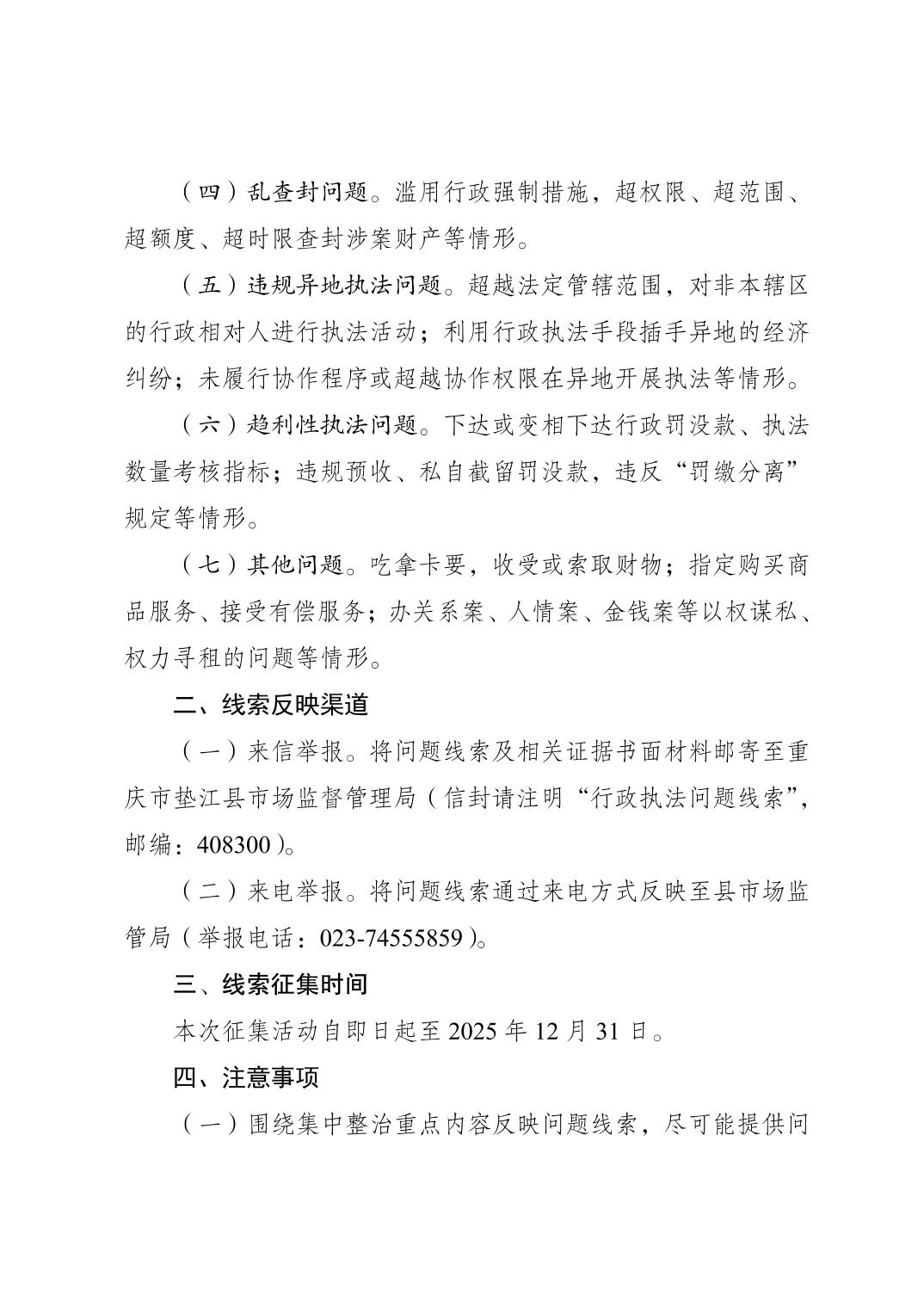 （四）乱查封问题。滥用行政强制措施，超权限、超范围、超额度、超时限查封涉案财产等情形。

（五）违规异地执法问题。超越法定管辖范围，对非本辖区的行政相对人进行执法活动；利用行政执法手段插手异地的经济纠纷；未履行协作程序或超越协作权限在异地开展执法等情形。

（六）趋利性执法问题。下达或变相下达行政罚没款、执法数量考核指标；违规预收、私自截留罚没款，违反“罚缴分离”规定等情形。

（七）其他问题。吃拿卡要，收受或索取财物；指定购买商品服务、接受有偿服务；办关系案、人情案、金钱案等以权谋私、权力寻租的问题等情形。

二、线索反映渠道

（一）来信举报。将问题线索及相关证据书面材料邮寄至重庆市垫江县市场监督管理局（信封请注明“行政执法问题线索”，邮编：408300）。

（二）来电举报。将问题线索通过来电方式反映至县市场监管局（举报电话：023-74555859）。

三、线索征集时间

本次征集活动自即日起至 2025 年 12 月 31 日。

四、注意事项

（一）围绕集中整治重点内容反映问题线索，尽可能提供问